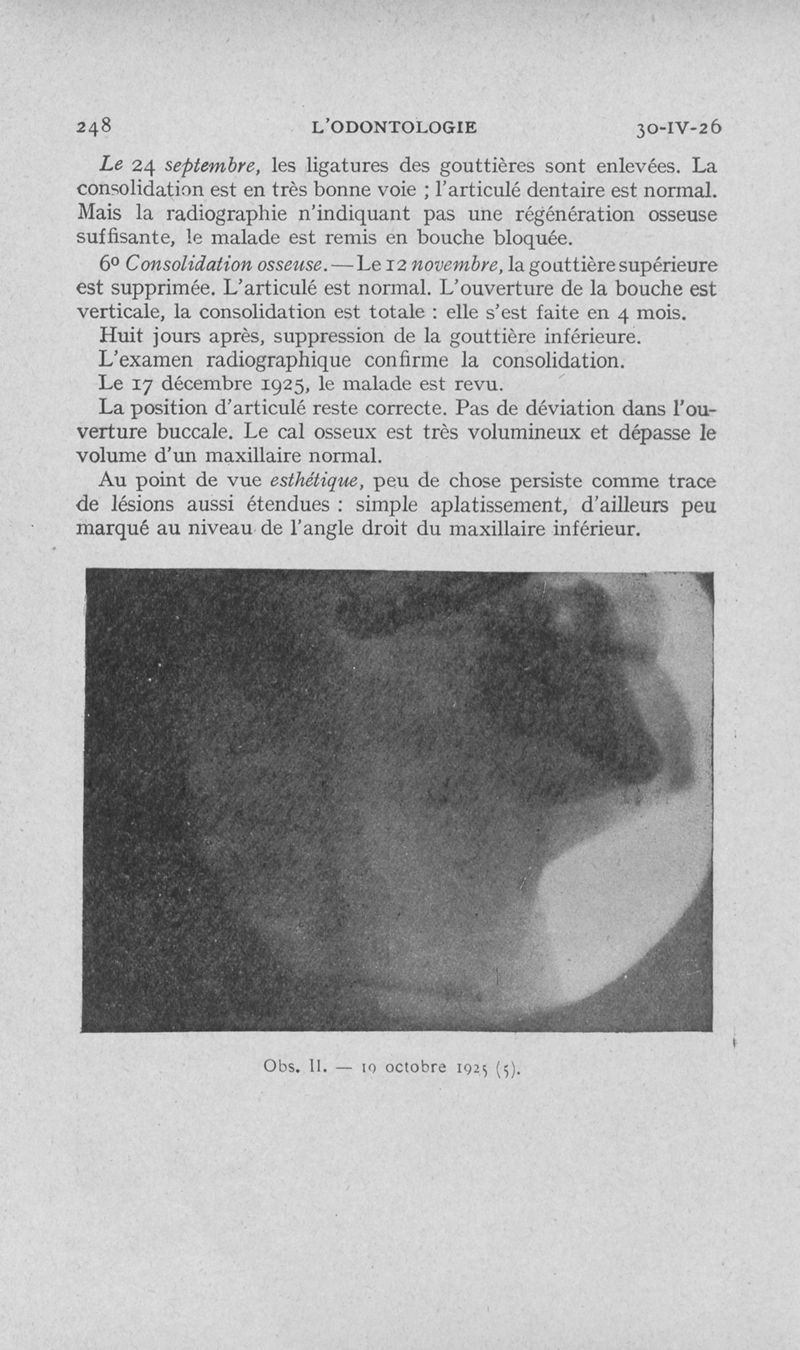 248 L'ODONTOLOGIE 30-IV-26

Le 24 septembre, les ligatures des gouttières sont enlevées. La consolidation est en très bonne voie ; l'articulé dentaire est normal. Mais la radiographie n'indiquant pas une régénération osseuse suffisante, le malade est remis en bouche bloquée.

6º Consolidation osseuse. — Le 12 novembre, la gouttière supérieure est supprimée. L'articulé est normal. L'ouverture de la bouche est verticale, la consolidation est totale : elle s'est faite en 4 mois.

Huit jours après, suppression de la gouttière inférieure.

L'examen radiographique confirme la consolidation.

Le 17 décembre 1925, le malade est revu.

La position d'articulé reste correcte. Pas de déviation dans l'ouverture buccale. Le cal osseux est très volumineux et dépasse le volume d'un maxillaire normal.

Au point de vue esthétique, peu de chose persiste comme trace de lésions aussi étendues : simple aplatissement, d'ailleurs peu marqué au niveau de l'angle droit du maxillaire inférieur.

Obs. II. — 10 octobre 1925 (5).